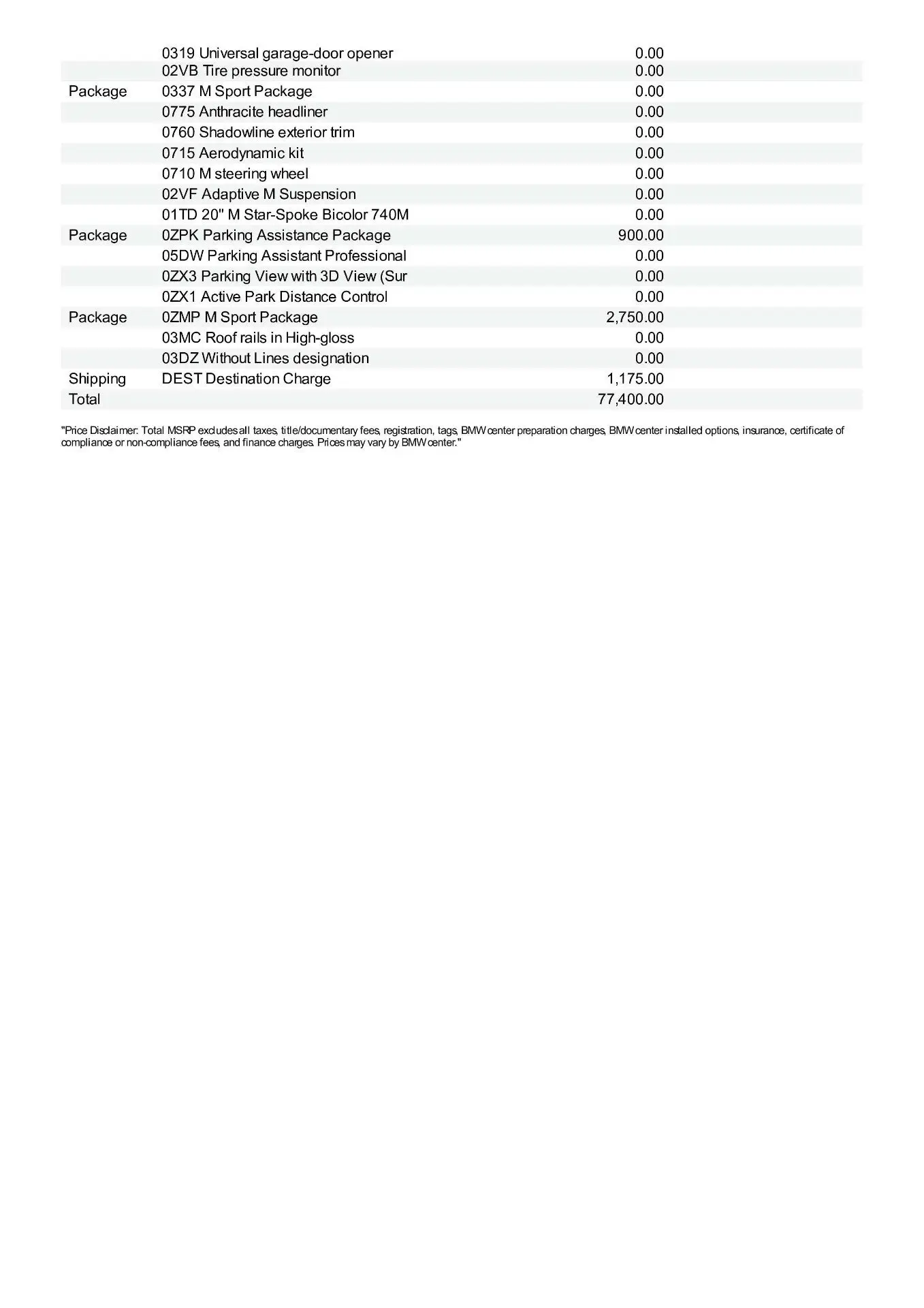 |  |  |  |
|---|---|---|
|  | 0319 Universal garage-door opener | 0.00 |
|  | 02VB Tire pressure monitor | 0.00 |
| Package | 0337 M Sport Package | 0.00 |
|  | 0775 Anthracite headliner | 0.00 |
|  | 0760 Shadowline exterior trim | 0.00 |
|  | 0715 Aerodynamic kit | 0.00 |
|  | 0710 M steering wheel | 0.00 |
|  | 02VF Adaptive M Suspension | 0.00 |
|  | 01TD 20" M Star-Spoke Bicolor 740M | 0.00 |
| Package | 0ZPK Parking Assistance Package | 900.00 |
|  | 05DW Parking Assistant Professional | 0.00 |
|  | 0ZX3 Parking View with 3D View (Sur | 0.00 |
|  | 0ZX1 Active Park Distance Control | 0.00 |
| Package | 0ZMP M Sport Package | 2,750.00 |
|  | 03MC Roof rails in High-gloss | 0.00 |
|  | 03DZ Without Lines designation | 0.00 |
| Shipping | DEST Destination Charge | 1,175.00 |
| Total |  | 77,400.00 |

"Price Disclaimer: Total MSRP excludes all taxes, title/documentary fees, registration, tags, BMW center preparation charges, BMW center installed options, insurance, certificate of compliance or non-compliance fees, and finance charges. Prices may vary by BMW center."